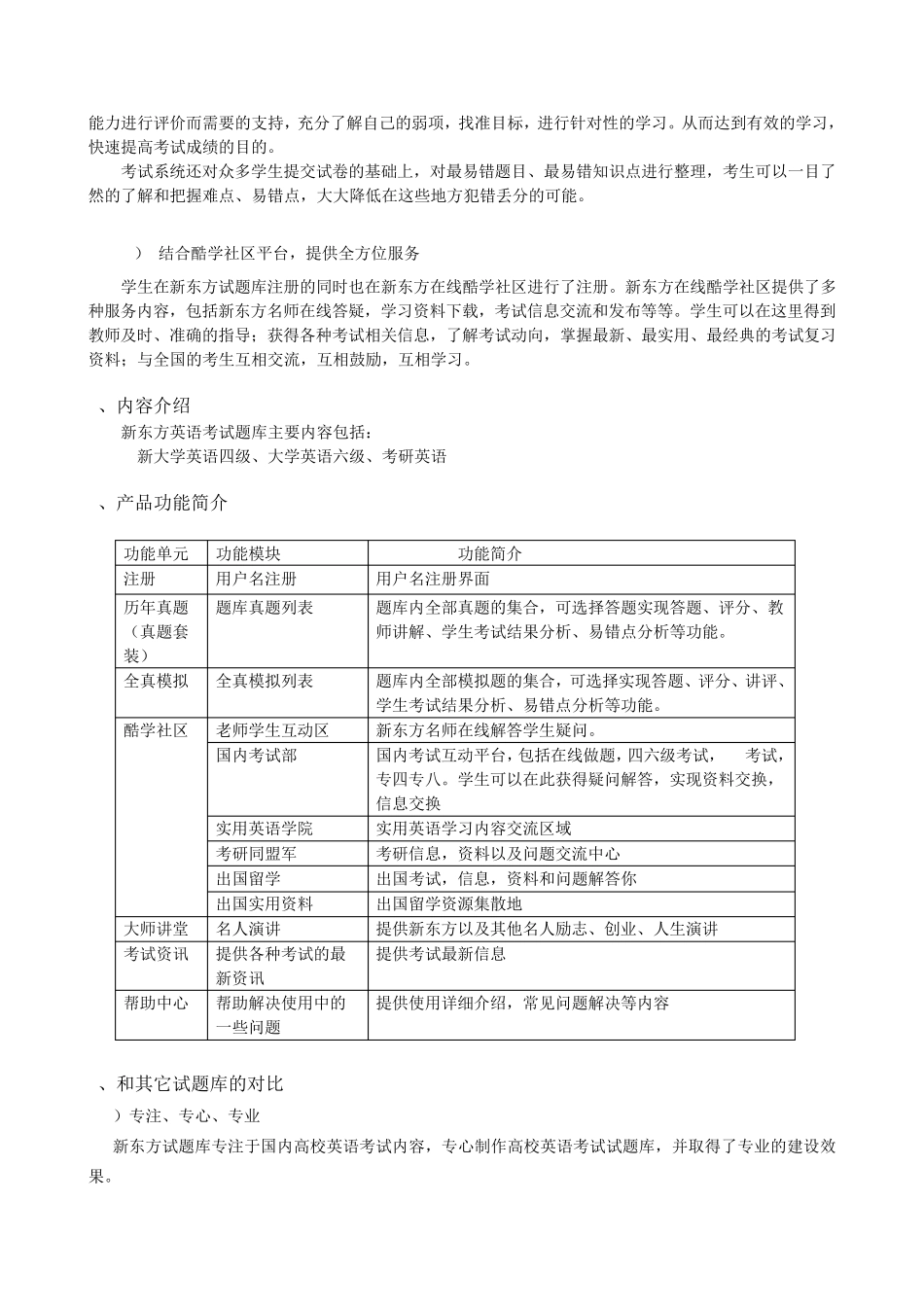 能力进行评价而需要的支持，充分了解自己的弱项，找准目标，进行针对性的学习。从而达到有效的学习，快速提高考试成绩的目的。

考试系统还对众多学生提交试卷的基础上，对最易错题目、最易错知识点进行整理，考生可以一目了然的了解和把握难点、易错点，大大降低在这些地方犯错丢分的可能。

） 结合酷学社区平台，提供全方位服务

学生在新东方试题库注册的同时也在新东方在线酷学社区进行了注册。新东方在线酷学社区提供了多种服务内容，包括新东方名师在线答疑，学习资料下载，考试信息交流和发布等等。学生可以在这里得到教师及时、准确的指导；获得各种考试相关信息，了解考试动向，掌握最新、最实用、最经典的考试复习资料；与全国的考生互相交流，互相鼓励，互相学习。

、内容介绍

新东方英语考试题库主要内容包括：

新大学英语四级、大学英语六级、考研英语

、产品功能简介

| 功能单元 | 功能模块 | 功能简介 |
|---|---|---|
| 注册 | 用户名注册 | 用户名注册界面 |
| 历年真题（真题套装） | 题库真题列表 | 题库内全部真题的集合，可选择答题实现答题、评分、教师讲解、学生考试结果分析、易错点分析等功能。 |
| 全真模拟 | 全真模拟列表 | 题库内全部模拟题的集合，可选择实现答题、评分、讲评、学生考试结果分析、易错点分析等功能。 |
| 酷学社区 | 老师学生互动区 | 新东方名师在线解答学生疑问。 |
| | 国内考试部 | 国内考试互动平台，包括在线做题，四六级考试， 考试，专四专八。学生可以在此获得疑问解答，实现资料交换，信息交换 |
| | 实用英语学院 | 实用英语学习内容交流区域 |
| | 考研同盟军 | 考研信息，资料以及问题交流中心 |
| | 出国留学 | 出国考试，信息，资料和问题解答你 |
| | 出国实用资料 | 出国留学资源集散地 |
| 大师讲堂 | 名人演讲 | 提供新东方以及其他名人励志、创业、人生演讲 |
| 考试资讯 | 提供各种考试的最新资讯 | 提供考试最新信息 |
| 帮助中心 | 帮助解决使用中的一些问题 | 提供使用详细介绍，常见问题解决等内容 |

、和其它试题库的对比

）专注、专心、专业

新东方试题库专注于国内高校英语考试内容，专心制作高校英语考试试题库，并取得了专业的建设效果。